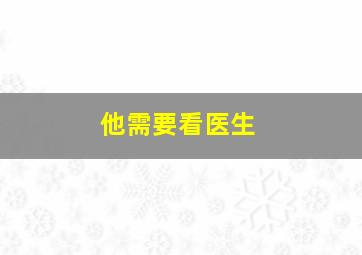 他需要看医生